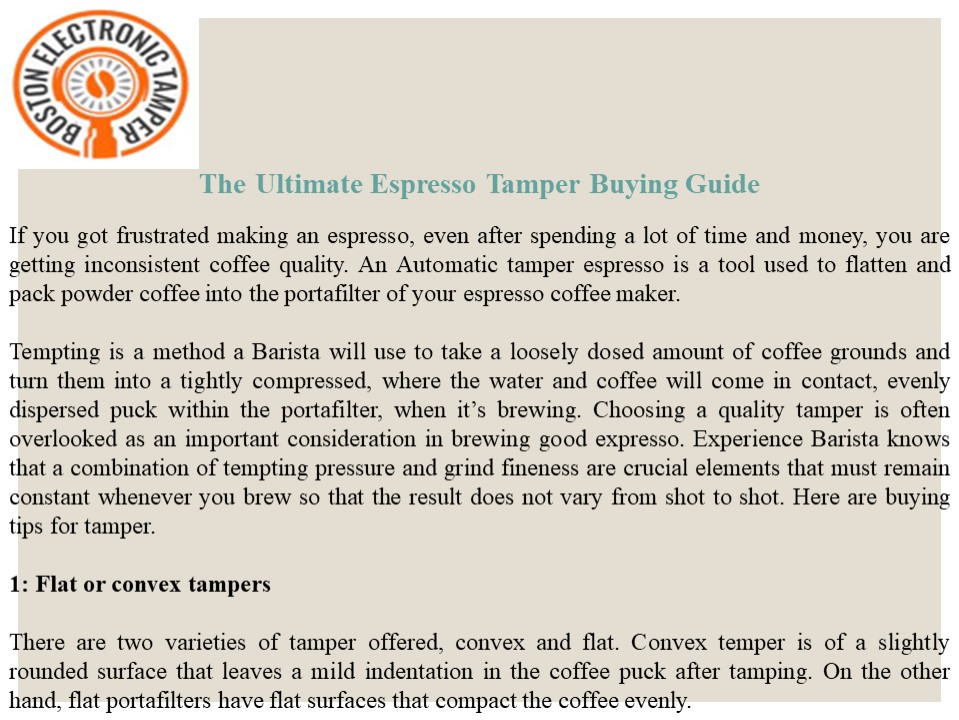 BOSTON ELECTRONIC TAMPER

The Ultimate Espresso Tamper Buying Guide

If you got frustrated making an espresso, even after spending a lot of time and money, you are getting inconsistent coffee quality. An Automatic tamper espresso is a tool used to flatten and pack powder coffee into the portafilter of your espresso coffee maker.

Tempting is a method a Barista will use to take a loosely dosed amount of coffee grounds and turn them into a tightly compressed, where the water and coffee will come in contact, evenly dispersed puck within the portafilter, when it's brewing. Choosing a quality tamper is often overlooked as an important consideration in brewing good expresso. Experience Barista knows that a combination of tempting pressure and grind fineness are crucial elements that must remain constant whenever you brew so that the result does not vary from shot to shot. Here are buying tips for tamper.

1: Flat or convex tampers

There are two varieties of tamper offered, convex and flat. Convex temper is of a slightly rounded surface that leaves a mild indentation in the coffee puck after tamping. On the other hand, flat portafilters have flat surfaces that compact the coffee evenly.